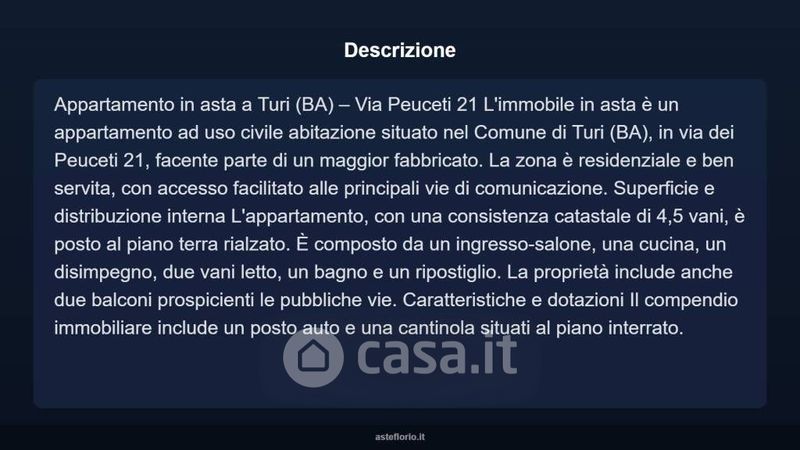 Descrizione

Appartamento in asta a Turi (BA) – Via Peuceti 21 L'immobile in asta è un appartamento ad uso civile abitazione situato nel Comune di Turi (BA), in via dei Peuceti 21, facente parte di un maggior fabbricato. La zona è residenziale e ben servita, con accesso facilitato alle principali vie di comunicazione. Superficie e distribuzione interna L'appartamento, con una consistenza catastale di 4,5 vani, è posto al piano terra rialzato. È composto da un ingresso-salone, una cucina, un disimpegno, due vani letto, un bagno e un ripostiglio. La proprietà include anche due balconi prospicienti le pubbliche vie. Caratteristiche e dotazioni Il compendio immobiliare include un posto auto e una cantinola situati al piano interrato.

casa.it

asteflorio.it